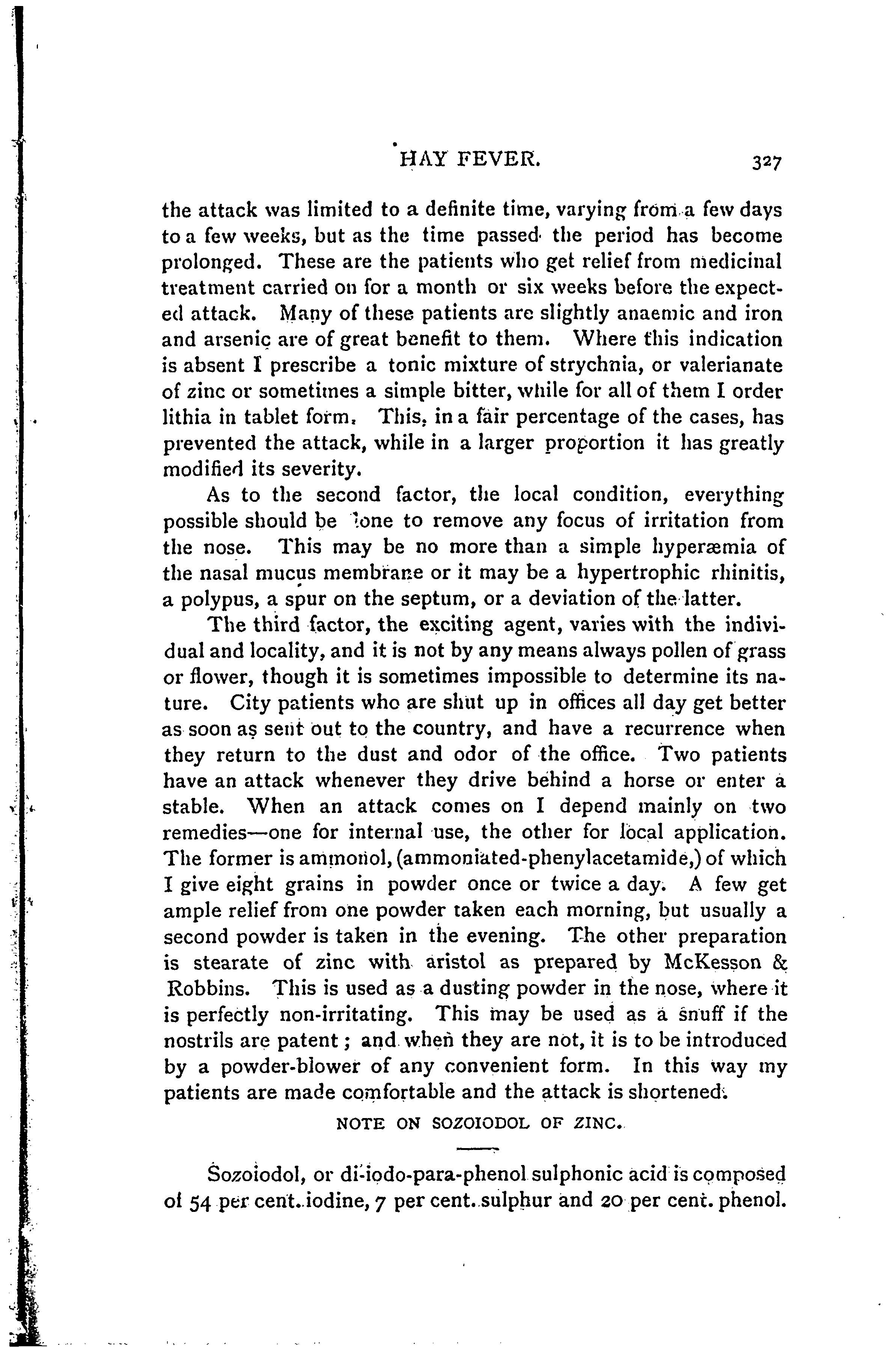 HAY FEVER. 327

the attack was limited to a definite time, varying from a few days to a few weeks, but as the time passed the period has become prolonged. These are the patients who get relief from medicinal treatment carried on for a month or six weeks before the expected attack. Many of these patients are slightly anaemic and iron and arsenic are of great benefit to them. Where this indication is absent I prescribe a tonic mixture of strychnia, or valerianate of zinc or sometimes a simple bitter, while for all of them I order lithia in tablet form. This, in a fair percentage of the cases, has prevented the attack, while in a larger proportion it has greatly modified its severity.

As to the second factor, the local condition, everything possible should be done to remove any focus of irritation from the nose. This may be no more than a simple hyperæmia of the nasal mucus membrane or it may be a hypertrophic rhinitis, a polypus, a spur on the septum, or a deviation of the latter.

The third factor, the exciting agent, varies with the individual and locality, and it is not by any means always pollen of grass or flower, though it is sometimes impossible to determine its nature. City patients who are shut up in offices all day get better as soon as sent out to the country, and have a recurrence when they return to the dust and odor of the office. Two patients have an attack whenever they drive behind a horse or enter a stable. When an attack comes on I depend mainly on two remedies—one for internal use, the other for local application. The former is ammonol, (ammoniated-phenylacetamide,) of which I give eight grains in powder once or twice a day. A few get ample relief from one powder taken each morning, but usually a second powder is taken in the evening. The other preparation is stearate of zinc with aristol as prepared by McKesson & Robbins. This is used as a dusting powder in the nose, where it is perfectly non-irritating. This may be used as a snuff if the nostrils are patent; and when they are not, it is to be introduced by a powder-blower of any convenient form. In this way my patients are made comfortable and the attack is shortened.

NOTE ON SOZOIODOL OF ZINC.

Sozoiodol, or di-iodo-para-phenol sulphonic acid is composed of 54 per cent. iodine, 7 per cent. sulphur and 20 per cent. phenol.